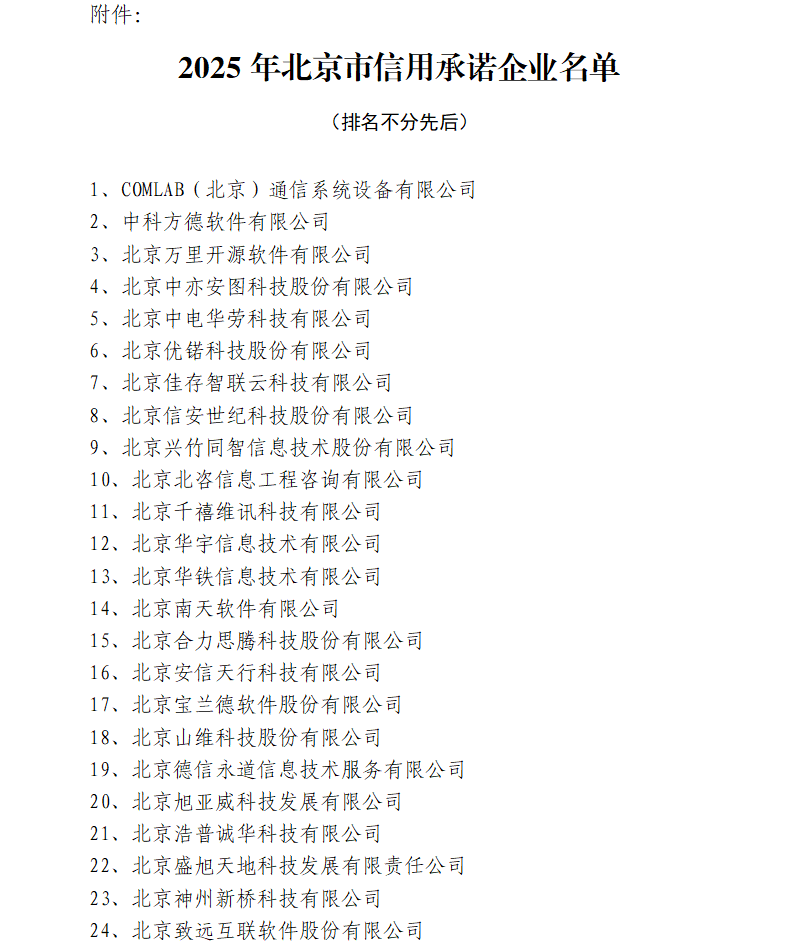 附件:

2025 年北京市信用承诺企业名单

（排名不分先后）

1、COMLAB（北京）通信系统设备有限公司
2、中科方德软件有限公司
3、北京万里开源软件有限公司
4、北京中亦安图科技股份有限公司
5、北京中电华劳科技有限公司
6、北京优锘科技股份有限公司
7、北京佳存智联云科技有限公司
8、北京信安世纪科技股份有限公司
9、北京兴竹同智信息技术股份有限公司
10、北京北咨信息工程咨询有限公司
11、北京千禧维讯科技有限公司
12、北京华宇信息技术有限公司
13、北京华铁信息技术有限公司
14、北京南天软件有限公司
15、北京合力思腾科技股份有限公司
16、北京安信天行科技有限公司
17、北京宝兰德软件股份有限公司
18、北京山维科技股份有限公司
19、北京德信永道信息技术服务有限公司
20、北京旭亚威科技发展有限公司
21、北京浩普诚华科技有限公司
22、北京盛旭天地科技发展有限责任公司
23、北京神州新桥科技有限公司
24、北京致远互联软件股份有限公司